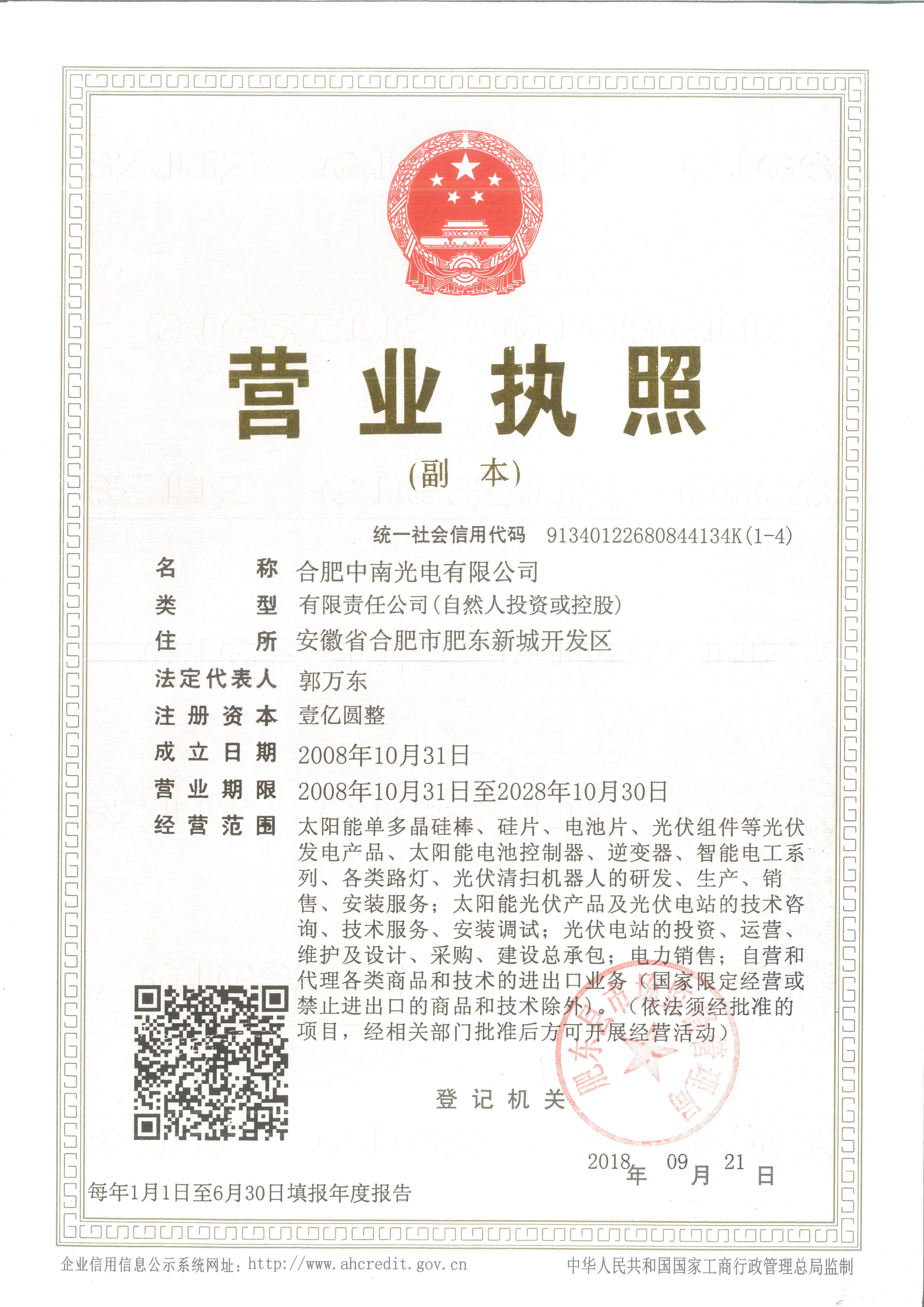 营业执照

(副　本)

统一社会信用代码　91340122680844134K(1-4)

名　　称　合肥中南光电有限公司
类　　型　有限责任公司(自然人投资或控股)
住　　所　安徽省合肥市肥东新城开发区
法定代表人　郭万东
注册资本　壹亿圆整
成立日期　2008年10月31日
营业期限　2008年10月31日至2028年10月30日
经营范围　太阳能单多晶硅棒、硅片、电池片、光伏组件等光伏发电产品、太阳能电池控制器、逆变器、智能电工系列、各类路灯、光伏清扫机器人的研发、生产、销售、安装服务；太阳能光伏产品及光伏电站的技术咨询、技术服务、安装调试；光伏电站的投资、运营、维护及设计、采购、建设总承包；电力销售；自营和代理各类商品和技术的进出口业务（国家限定经营或禁止进出口的商品和技术除外）。（依法须经批准的项目，经相关部门批准后方可开展经营活动）

登记机关

肥东县市场监督管理局

2018年　09月　21日

每年1月1日至6月30日填报年度报告

企业信用信息公示系统网址：http://www.ahcredit.gov.cn　　中华人民共和国国家工商行政管理总局监制